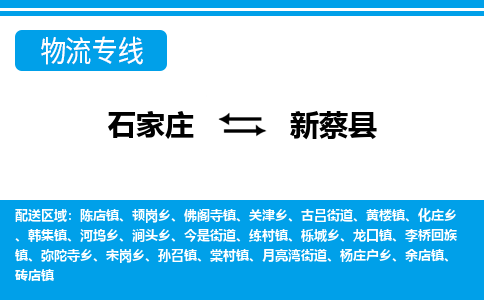 物流专线

石家庄 新蔡县

配送区域：陈店镇、顿岗乡、佛阁寺镇、关津乡、古吕街道、黄楼镇、化庄乡、韩集镇、河坞乡、涧头乡、今是街道、练村镇、栎城乡、龙口镇、李桥回族镇、弥陀寺乡、宋岗乡、孙召镇、棠村镇、月亮湾街道、杨庄户乡、余店镇、砖店镇